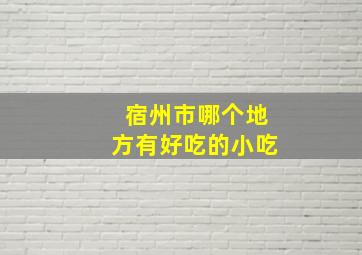 宿州市哪个地方有好吃的小吃